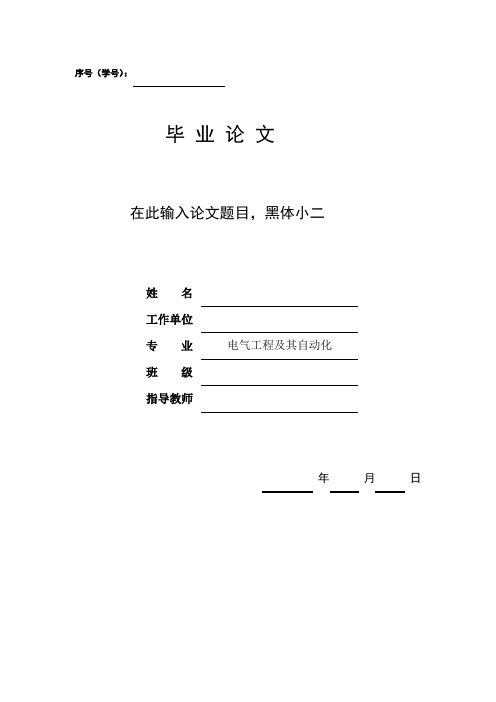 序号（学号）：

毕 业 论 文

在此输入论文题目，黑体小二

姓　　名

工作单位

专　　业　电气工程及其自动化

班　　级

指导教师

年　　月　　日